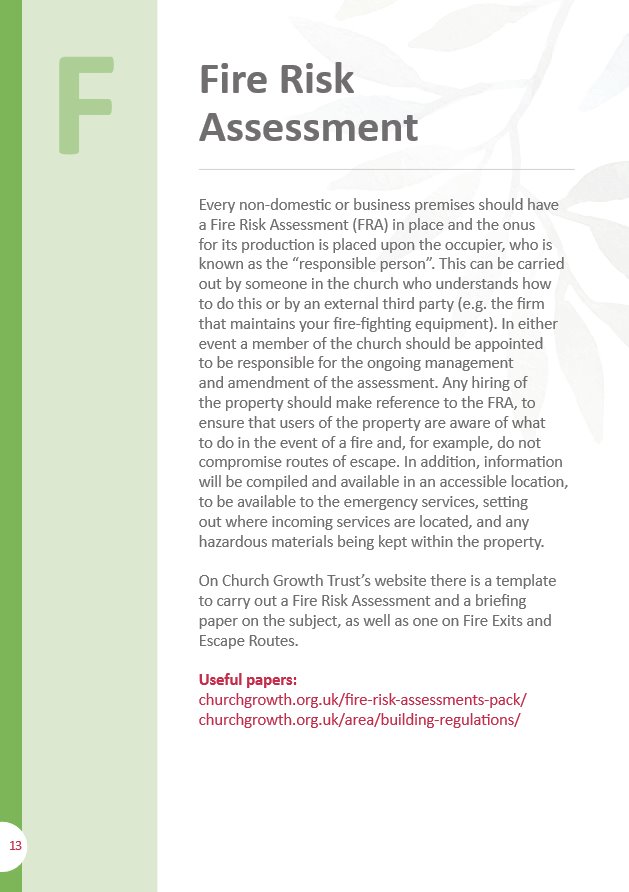 F

Fire Risk Assessment

Every non-domestic or business premises should have a Fire Risk Assessment (FRA) in place and the onus for its production is placed upon the occupier, who is known as the “responsible person”. This can be carried out by someone in the church who understands how to do this or by an external third party (e.g. the firm that maintains your fire-fighting equipment). In either event a member of the church should be appointed to be responsible for the ongoing management and amendment of the assessment. Any hiring of the property should make reference to the FRA, to ensure that users of the property are aware of what to do in the event of a fire and, for example, do not compromise routes of escape. In addition, information will be compiled and available in an accessible location, to be available to the emergency services, setting out where incoming services are located, and any hazardous materials being kept within the property.

On Church Growth Trust’s website there is a template to carry out a Fire Risk Assessment and a briefing paper on the subject, as well as one on Fire Exits and Escape Routes.

Useful papers:
churchgrowth.org.uk/fire-risk-assessments-pack/
churchgrowth.org.uk/area/building-regulations/

13